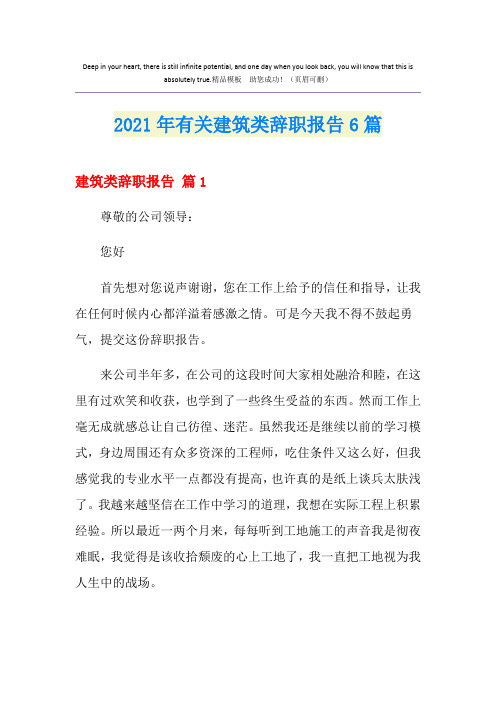 Deep in your heart, there is still infinite potential, and one day when you look back, you will know that this is absolutely true.精品模板　助您成功！（页眉可删）

2021年有关建筑类辞职报告6篇

建筑类辞职报告 篇1

尊敬的公司领导：

您好

首先想对您说声谢谢，您在工作上给予的信任和指导，让我在任何时候内心都洋溢着感激之情。可是今天我不得不鼓起勇气，提交这份辞职报告。

来公司半年多，在公司的这段时间大家相处融洽和睦，在这里有过欢笑和收获，也学到了一些终生受益的东西。然而工作上毫无成就感总让自己彷徨、迷茫。虽然我还是继续以前的学习模式，身边周围还有众多资深的工程师，吃住条件又这么好，但我感觉我的专业水平一点都没有提高，也许真的是纸上谈兵太肤浅了。我越来越坚信在工作中学习的道理，我想在实际工程上积累经验。所以最近一两个月来，每每听到工地施工的声音我是彻夜难眠，我觉得是该收拾颓废的心上工地了，我一直把工地视为我人生中的战场。